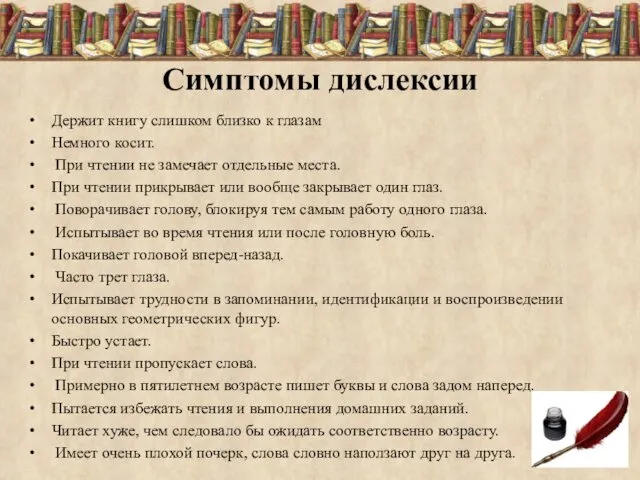 Симптомы дислексии

• Держит книгу слишком близко к глазам
• Немного косит.
• При чтении не замечает отдельные места.
• При чтении прикрывает или вообще закрывает один глаз.
• Поворачивает голову, блокируя тем самым работу одного глаза.
• Испытывает во время чтения или после головную боль.
• Покачивает головой вперед-назад.
• Часто трет глаза.
• Испытывает трудности в запоминании, идентификации и воспроизведении основных геометрических фигур.
• Быстро устает.
• При чтении пропускает слова.
• Примерно в пятилетнем возрасте пишет буквы и слова задом наперед.
• Пытается избежать чтения и выполнения домашних заданий.
• Читает хуже, чем следовало бы ожидать соответственно возрасту.
• Имеет очень плохой почерк, слова словно наползают друг на друга.